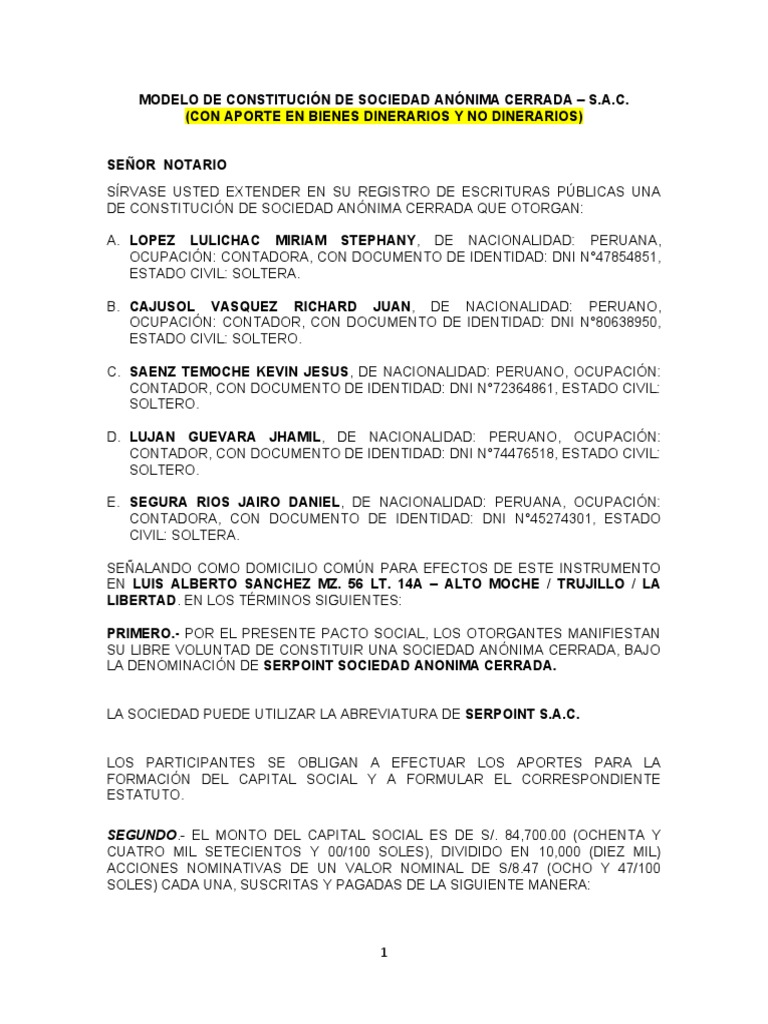 MODELO DE CONSTITUCIÓN DE SOCIEDAD ANÓNIMA CERRADA – S.A.C.
(CON APORTE EN BIENES DINERARIOS Y NO DINERARIOS)

SEÑOR NOTARIO

SÍRVASE USTED EXTENDER EN SU REGISTRO DE ESCRITURAS PÚBLICAS UNA DE CONSTITUCIÓN DE SOCIEDAD ANÓNIMA CERRADA QUE OTORGAN:

A. LOPEZ LULICHAC MIRIAM STEPHANY, DE NACIONALIDAD: PERUANA, OCUPACIÓN: CONTADORA, CON DOCUMENTO DE IDENTIDAD: DNI N°47854851, ESTADO CIVIL: SOLTERA.

B. CAJUSOL VASQUEZ RICHARD JUAN, DE NACIONALIDAD: PERUANO, OCUPACIÓN: CONTADOR, CON DOCUMENTO DE IDENTIDAD: DNI N°80638950, ESTADO CIVIL: SOLTERO.

C. SAENZ TEMOCHE KEVIN JESUS, DE NACIONALIDAD: PERUANO, OCUPACIÓN: CONTADOR, CON DOCUMENTO DE IDENTIDAD: DNI N°72364861, ESTADO CIVIL: SOLTERO.

D. LUJAN GUEVARA JHAMIL, DE NACIONALIDAD: PERUANO, OCUPACIÓN: CONTADOR, CON DOCUMENTO DE IDENTIDAD: DNI N°74476518, ESTADO CIVIL: SOLTERO.

E. SEGURA RIOS JAIRO DANIEL, DE NACIONALIDAD: PERUANA, OCUPACIÓN: CONTADORA, CON DOCUMENTO DE IDENTIDAD: DNI N°45274301, ESTADO CIVIL: SOLTERA.

SEÑALANDO COMO DOMICILIO COMÚN PARA EFECTOS DE ESTE INSTRUMENTO EN LUIS ALBERTO SANCHEZ MZ. 56 LT. 14A – ALTO MOCHE / TRUJILLO / LA LIBERTAD. EN LOS TÉRMINOS SIGUIENTES:

PRIMERO.- POR EL PRESENTE PACTO SOCIAL, LOS OTORGANTES MANIFIESTAN SU LIBRE VOLUNTAD DE CONSTITUIR UNA SOCIEDAD ANÓNIMA CERRADA, BAJO LA DENOMINACIÓN DE SERPOINT SOCIEDAD ANONIMA CERRADA.

LA SOCIEDAD PUEDE UTILIZAR LA ABREVIATURA DE SERPOINT S.A.C.

LOS PARTICIPANTES SE OBLIGAN A EFECTUAR LOS APORTES PARA LA FORMACIÓN DEL CAPITAL SOCIAL Y A FORMULAR EL CORRESPONDIENTE ESTATUTO.

SEGUNDO.- EL MONTO DEL CAPITAL SOCIAL ES DE S/. 84,700.00 (OCHENTA Y CUATRO MIL SETECIENTOS Y 00/100 SOLES), DIVIDIDO EN 10,000 (DIEZ MIL) ACCIONES NOMINATIVAS DE UN VALOR NOMINAL DE S/8.47 (OCHO Y 47/100 SOLES) CADA UNA, SUSCRITAS Y PAGADAS DE LA SIGUIENTE MANERA:

1